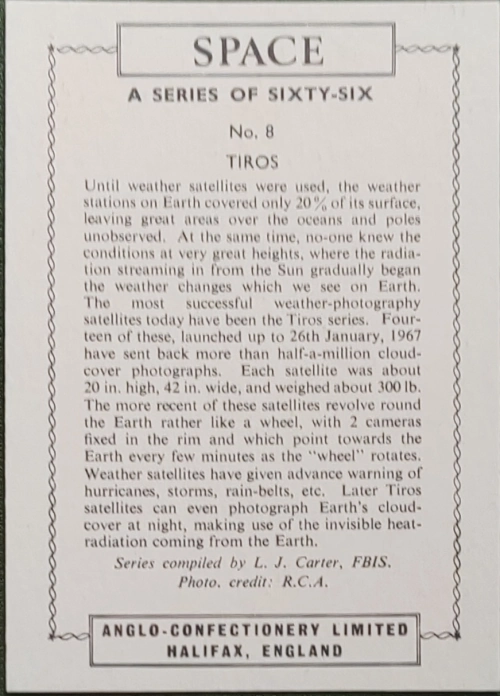 SPACE

A SERIES OF SIXTY-SIX

No. 8

TIROS

Until weather satellites were used, the weather stations on Earth covered only 20% of its surface, leaving great areas over the oceans and poles unobserved. At the same time, no-one knew the conditions at very great heights, where the radiation streaming in from the Sun gradually began the weather changes which we see on Earth. The most successful weather-photography satellites today have been the Tiros series. Fourteen of these, launched up to 26th January, 1967 have sent back more than half-a-million cloud-cover photographs. Each satellite was about 20 in. high, 42 in. wide, and weighed about 300 lb. The more recent of these satellites revolve round the Earth rather like a wheel, with 2 cameras fixed in the rim and which point towards the Earth every few minutes as the "wheel" rotates. Weather satellites have given advance warning of hurricanes, storms, rain-belts, etc. Later Tiros satellites can even photograph Earth's cloud-cover at night, making use of the invisible heat-radiation coming from the Earth.

Series compiled by L. J. Carter, FBIS.
Photo. credit: R.C.A.

ANGLO-CONFECTIONERY LIMITED
HALIFAX, ENGLAND